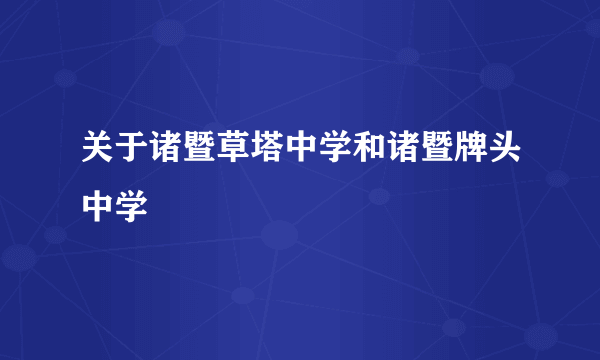 关于诸暨草塔中学和诸暨牌头中学